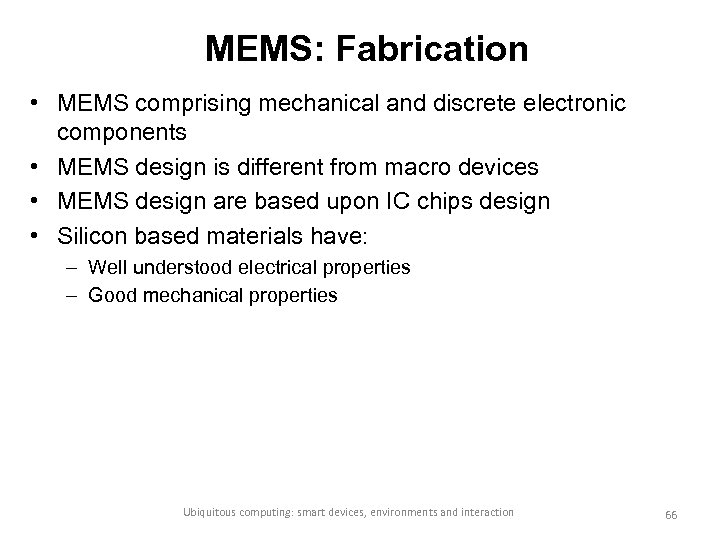 MEMS: Fabrication

• MEMS comprising mechanical and discrete electronic components
• MEMS design is different from macro devices
• MEMS design are based upon IC chips design
• Silicon based materials have:
  – Well understood electrical properties
  – Good mechanical properties

Ubiquitous computing: smart devices, environments and interaction

66